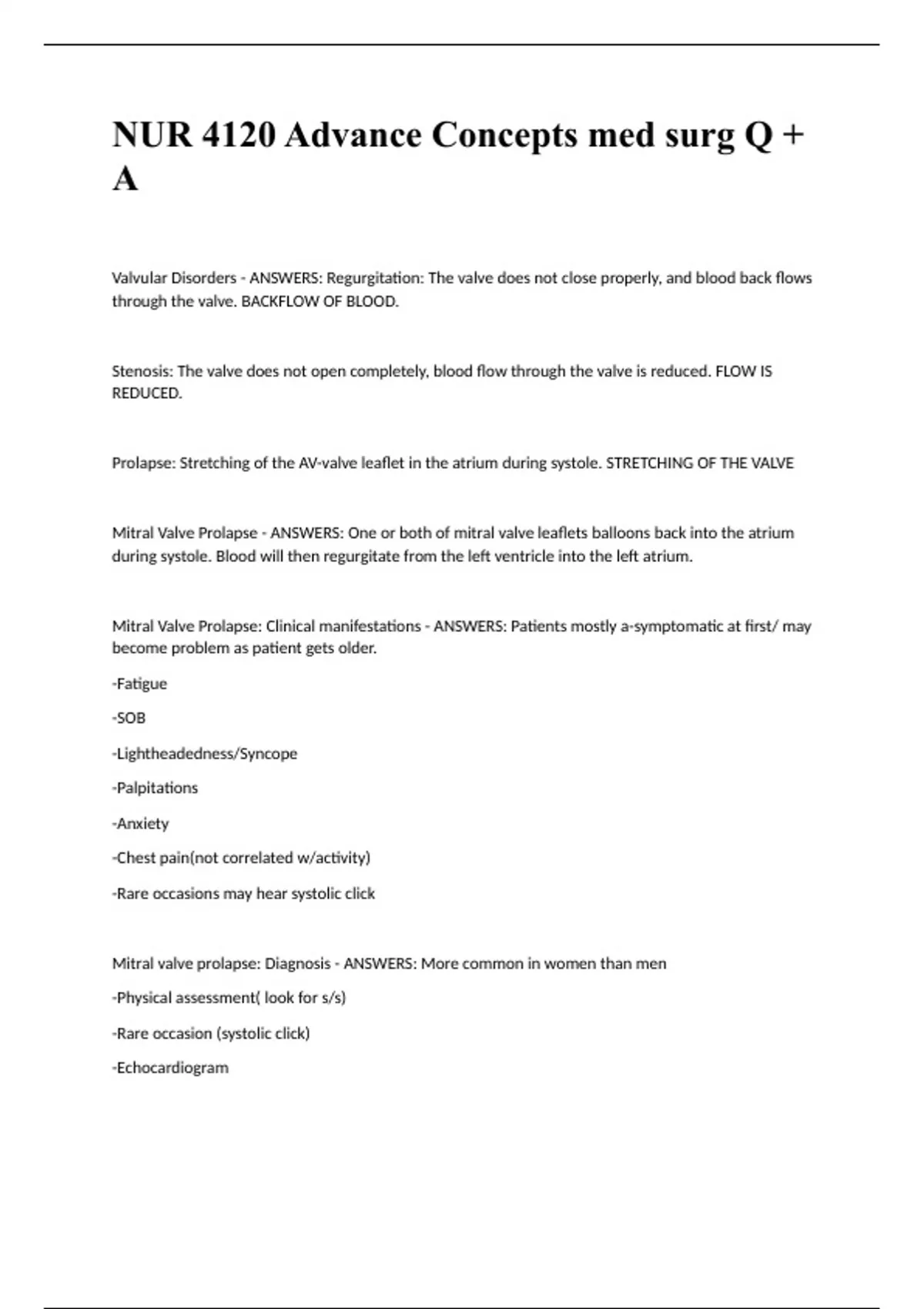 NUR 4120 Advance Concepts med surg Q + A

Valvular Disorders - ANSWERS: Regurgitation: The valve does not close properly, and blood back flows through the valve. BACKFLOW OF BLOOD.

Stenosis: The valve does not open completely, blood flow through the valve is reduced. FLOW IS REDUCED.

Prolapse: Stretching of the AV-valve leaflet in the atrium during systole. STRETCHING OF THE VALVE

Mitral Valve Prolapse - ANSWERS: One or both of mitral valve leaflets balloons back into the atrium during systole. Blood will then regurgitate from the left ventricle into the left atrium.

Mitral Valve Prolapse: Clinical manifestations - ANSWERS: Patients mostly a-symptomatic at first/ may become problem as patient gets older.

-Fatigue

-SOB

-Lightheadedness/Syncope

-Palpitations

-Anxiety

-Chest pain(not correlated w/activity)

-Rare occasions may hear systolic click

Mitral valve prolapse: Diagnosis - ANSWERS: More common in women than men

-Physical assessment( look for s/s)

-Rare occasion (systolic click)

-Echocardiogram